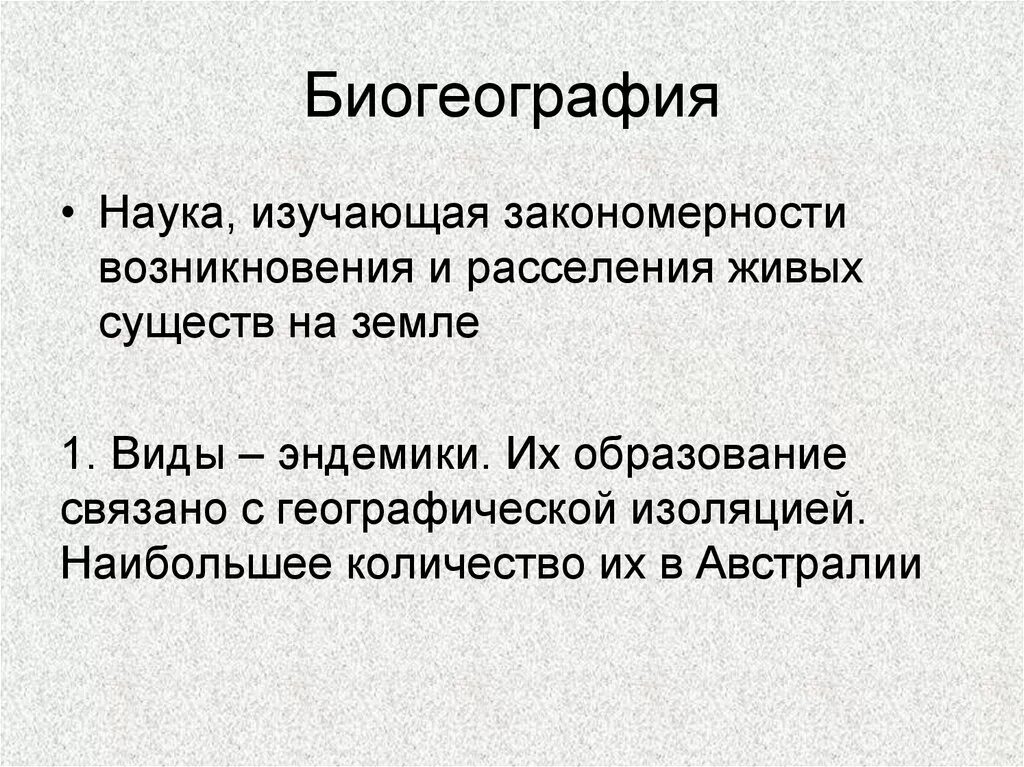 Биогеография

• Наука, изучающая закономерности возникновения и расселения живых существ на земле

1. Виды – эндемики. Их образование связано с географической изоляцией. Наибольшее количество их в Австралии